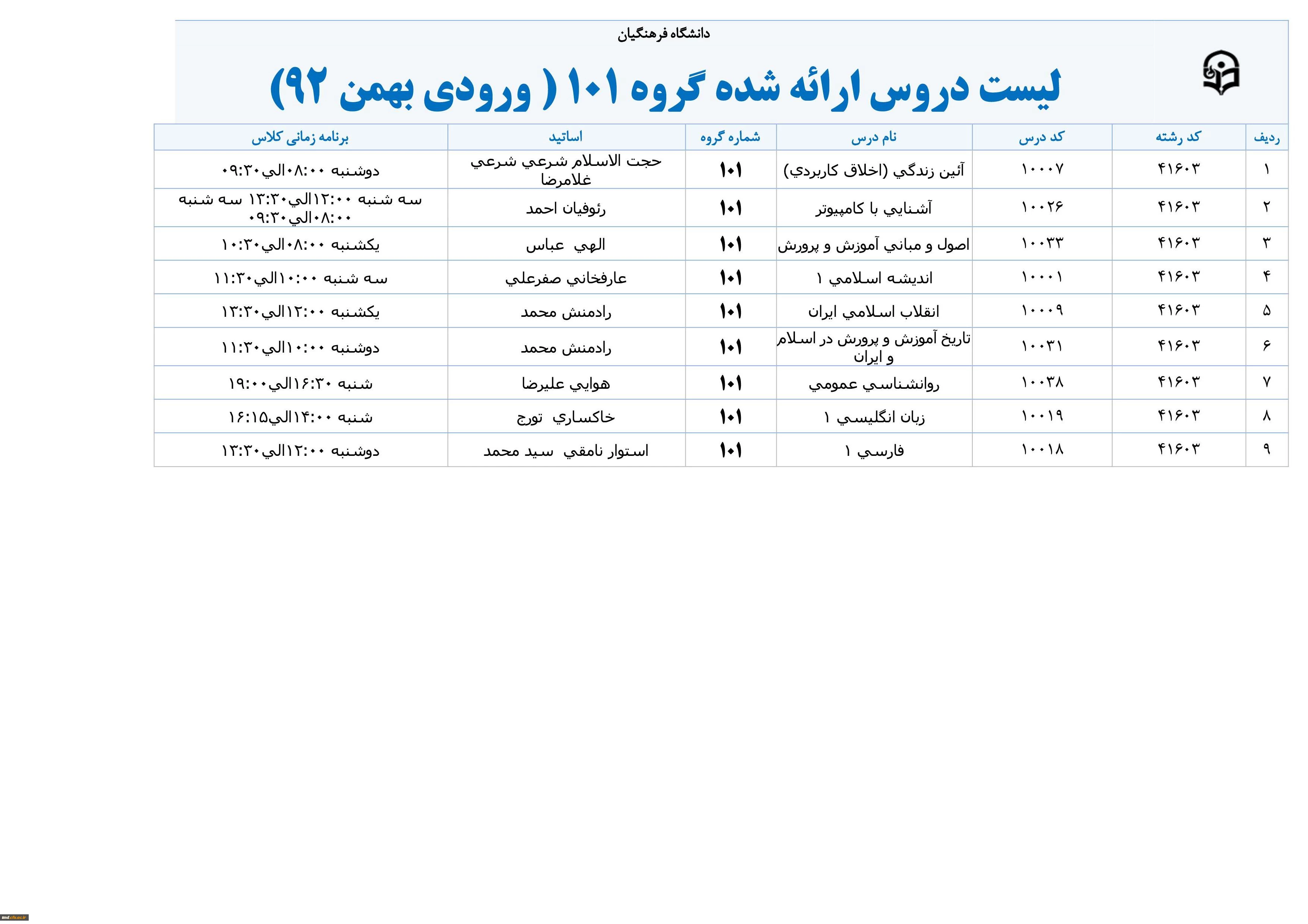 دانشگاه فرهنگیان

لیست دروس ارائه شده گروه ۱۰۱ ( ورودی بهمن ۹۲)

| ردیف | کد رشته | کد درس | نام درس | شماره گروه | اساتید | برنامه زمانی کلاس |
|---|---|---|---|---|---|---|
| ۱ | ۴۱۶۰۳ | ۱۰۰۰۷ | آئين زندگي (اخلاق كاربردي) | ۱۰۱ | حجت الاسلام شرعي شرعي غلامرضا | دوشنبه ۰۸:۰۰الي۰۹:۳۰ |
| ۲ | ۴۱۶۰۳ | ۱۰۰۲۶ | آشنايي با كامپيوتر | ۱۰۱ | رئوفيان احمد | سه شنبه ۱۲:۰۰الي۱۳:۳۰ سه شنبه ۰۸:۰۰الي۰۹:۳۰ |
| ۳ | ۴۱۶۰۳ | ۱۰۰۳۳ | اصول و مباني آموزش و پرورش | ۱۰۱ | الهي عباس | يكشنبه ۰۸:۰۰الي۱۰:۳۰ |
| ۴ | ۴۱۶۰۳ | ۱۰۰۰۱ | انديشه اسلامي ۱ | ۱۰۱ | عارفخاني صفرعلي | سه شنبه ۱۰:۰۰الي۱۱:۳۰ |
| ۵ | ۴۱۶۰۳ | ۱۰۰۰۹ | انقلاب اسلامي ايران | ۱۰۱ | رادمنش محمد | يكشنبه ۱۲:۰۰الي۱۳:۳۰ |
| ۶ | ۴۱۶۰۳ | ۱۰۰۳۱ | تاريخ آموزش و پرورش در اسلام و ايران | ۱۰۱ | رادمنش محمد | دوشنبه ۱۰:۰۰الي۱۱:۳۰ |
| ۷ | ۴۱۶۰۳ | ۱۰۰۳۸ | روانشناسي عمومي | ۱۰۱ | هوايي عليرضا | شنبه ۱۶:۳۰الي۱۹:۰۰ |
| ۸ | ۴۱۶۰۳ | ۱۰۰۱۹ | زبان انگليسي ۱ | ۱۰۱ | خاكساري تورج | شنبه ۱۴:۰۰الي۱۶:۱۵ |
| ۹ | ۴۱۶۰۳ | ۱۰۰۱۸ | فارسي ۱ | ۱۰۱ | استوار نامقي سيد محمد | دوشنبه ۱۲:۰۰الي۱۳:۳۰ |